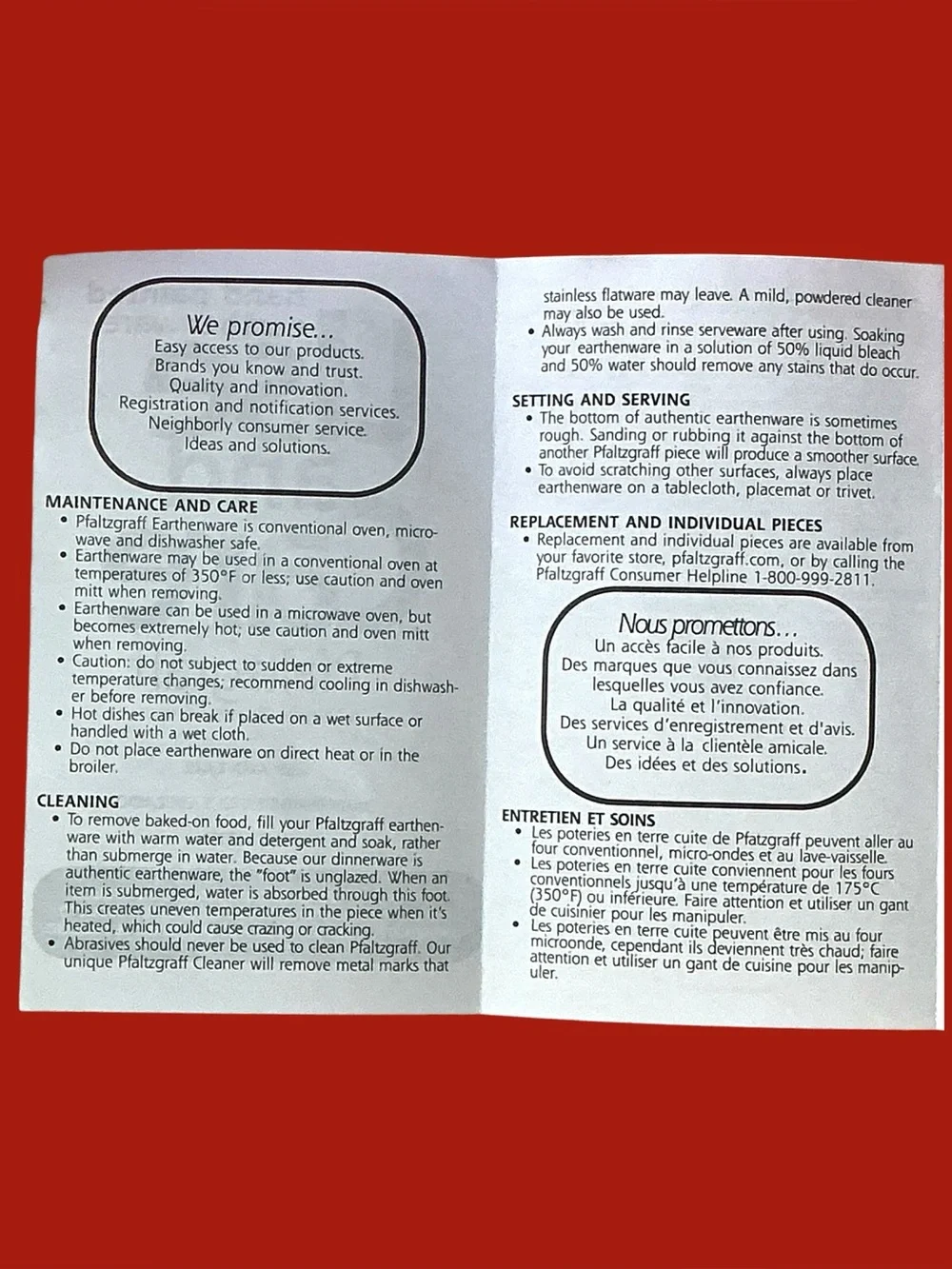 We promise...
Easy access to our products.
Brands you know and trust.
Quality and innovation.
Registration and notification services.
Neighborly consumer service.
Ideas and solutions.

MAINTENANCE AND CARE
• Pfaltzgraff Earthenware is conventional oven, microwave and dishwasher safe.
• Earthenware may be used in a conventional oven at temperatures of 350°F or less; use caution and oven mitt when removing.
• Earthenware can be used in a microwave oven, but becomes extremely hot; use caution and oven mitt when removing.
• Caution: do not subject to sudden or extreme temperature changes; recommend cooling in dishwasher before removing.
• Hot dishes can break if placed on a wet surface or handled with a wet cloth.
• Do not place earthenware on direct heat or in the broiler.

CLEANING
• To remove baked-on food, fill your Pfaltzgraff earthenware with warm water and detergent and soak, rather than submerge in water. Because our dinnerware is authentic earthenware, the "foot" is unglazed. When an item is submerged, water is absorbed through this foot. This creates uneven temperatures in the piece when it's heated, which could cause crazing or cracking.
• Abrasives should never be used to clean Pfaltzgraff. Our unique Pfaltzgraff Cleaner will remove metal marks that stainless flatware may leave. A mild, powdered cleaner may also be used.
• Always wash and rinse serveware after using. Soaking your earthenware in a solution of 50% liquid bleach and 50% water should remove any stains that do occur.

SETTING AND SERVING
• The bottom of authentic earthenware is sometimes rough. Sanding or rubbing it against the bottom of another Pfaltzgraff piece will produce a smoother surface.
• To avoid scratching other surfaces, always place earthenware on a tablecloth, placemat or trivet.

REPLACEMENT AND INDIVIDUAL PIECES
• Replacement and individual pieces are available from your favorite store, pfaltzgraff.com, or by calling the Pfaltzgraff Consumer Helpline 1-800-999-2811.

Nous promettons...
Un accès facile à nos produits.
Des marques que vous connaissez dans lesquelles vous avez confiance.
La qualité et l'innovation.
Des services d'enregistrement et d'avis.
Un service à la clientèle amicale.
Des idées et des solutions.

ENTRETIEN ET SOINS
• Les poteries en terre cuite de Pfatzgraff peuvent aller au four conventionnel, micro-ondes et au lave-vaisselle.
• Les poteries en terre cuite conviennent pour les fours conventionnels jusqu'à une température de 175°C (350°F) ou inférieure. Faire attention et utiliser un gant de cuisinier pour les manipuler.
• Les poteries en terre cuite peuvent être mis au four microonde, cependant ils deviennent très chaud; faire attention et utiliser un gant de cuisine pour les manipuler.